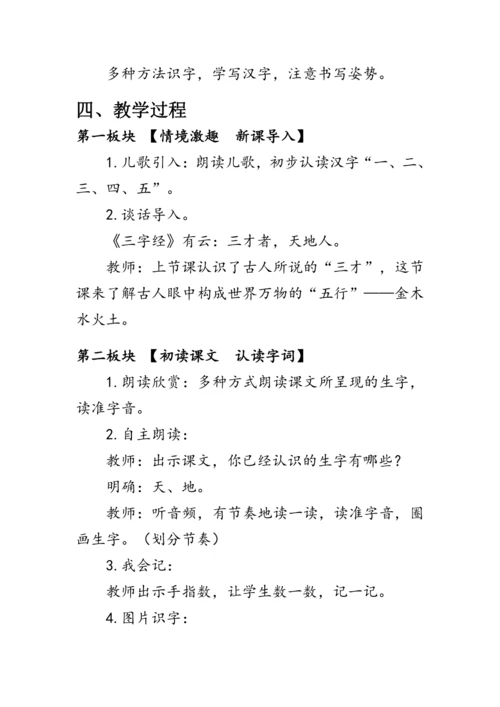 多种方法识字，学写汉字，注意书写姿势。

四、教学过程

第一板块 【情境激趣　新课导入】

1. 儿歌引入：朗读儿歌，初步认读汉字“一、二、三、四、五”。

2. 谈话导入。

《三字经》有云：三才者，天地人。

教师：上节课认识了古人所说的“三才”，这节课来了解古人眼中构成世界万物的“五行”——金木水火土。

第二板块 【初读课文　认读字词】

1. 朗读欣赏：多种方式朗读课文所呈现的生字，读准字音。

2. 自主朗读：

教师：出示课文，你已经认识的生字有哪些？

明确：天、地。

教师：听音频，有节奏地读一读，读准字音，圈画生字。（划分节奏）

3. 我会记：

教师出示手指数，让学生数一数，记一记。

4. 图片识字：